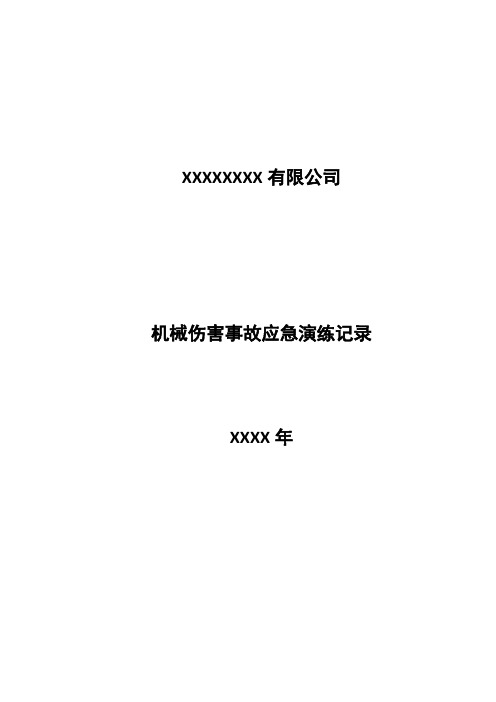 XXXXXXXX 有限公司

机械伤害事故应急演练记录

XXXX 年